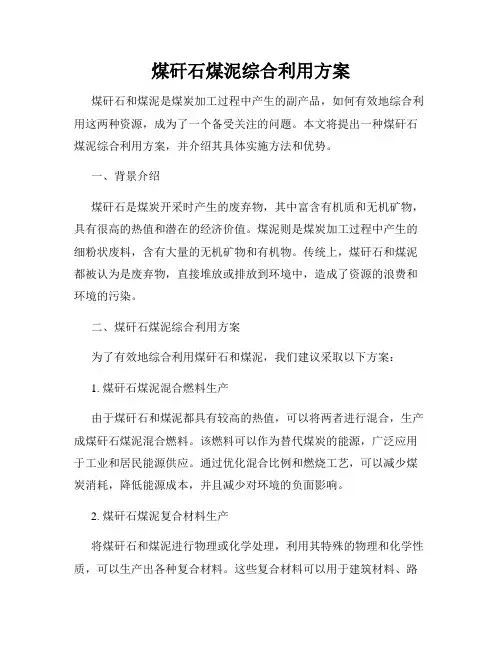 煤矸石煤泥综合利用方案

煤矸石和煤泥是煤炭加工过程中产生的副产品，如何有效地综合利用这两种资源，成为了一个备受关注的问题。本文将提出一种煤矸石煤泥综合利用方案，并介绍其具体实施方法和优势。

一、背景介绍

煤矸石是煤炭开采时产生的废弃物，其中富含有机质和无机矿物，具有很高的热值和潜在的经济价值。煤泥则是煤炭加工过程中产生的细粉状废料，含有大量的无机矿物和有机物。传统上，煤矸石和煤泥都被认为是废弃物，直接堆放或排放到环境中，造成了资源的浪费和环境的污染。

二、煤矸石煤泥综合利用方案

为了有效地综合利用煤矸石和煤泥，我们建议采取以下方案：

1. 煤矸石煤泥混合燃料生产

由于煤矸石和煤泥都具有较高的热值，可以将两者进行混合，生产成煤矸石煤泥混合燃料。该燃料可以作为替代煤炭的能源，广泛应用于工业和居民能源供应。通过优化混合比例和燃烧工艺，可以减少煤炭消耗，降低能源成本，并且减少对环境的负面影响。

2. 煤矸石煤泥复合材料生产

将煤矸石和煤泥进行物理或化学处理，利用其特殊的物理和化学性质，可以生产出各种复合材料。这些复合材料可以用于建筑材料、路